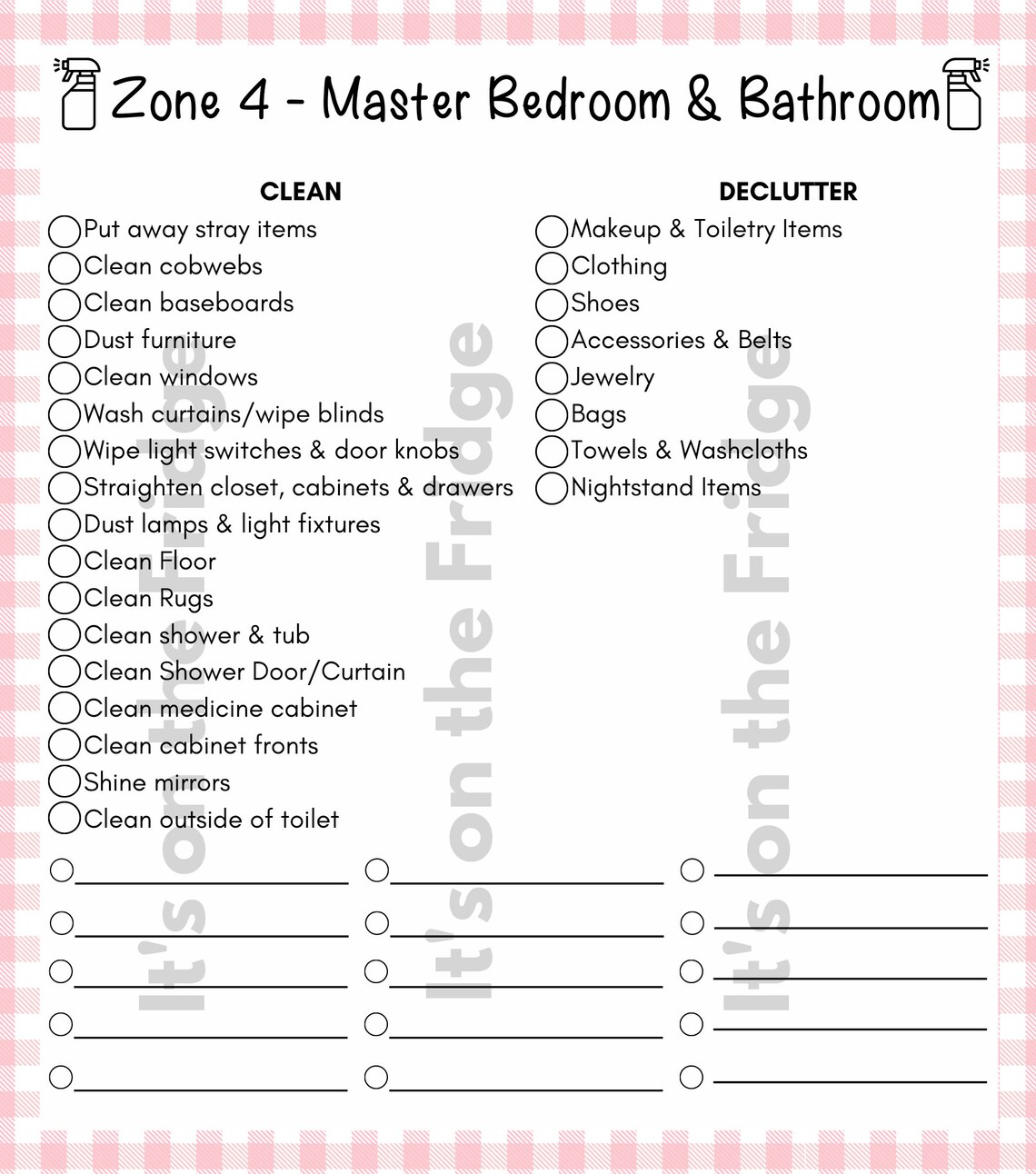 Zone 4 - Master Bedroom & Bathroom

CLEAN

Put away stray items
Clean cobwebs
Clean baseboards
Dust furniture
Clean windows
Wash curtains/wipe blinds
Wipe light switches & door knobs
Straighten closet, cabinets & drawers
Dust lamps & light fixtures
Clean Floor
Clean Rugs
Clean shower & tub
Clean Shower Door/Curtain
Clean medicine cabinet
Clean cabinet fronts
Shine mirrors
Clean outside of toilet

DECLUTTER

Makeup & Toiletry Items
Clothing
Shoes
Accessories & Belts
Jewelry
Bags
Towels & Washcloths
Nightstand Items

It's on the Fridge
It's on the Fridge
It's on the Fridge